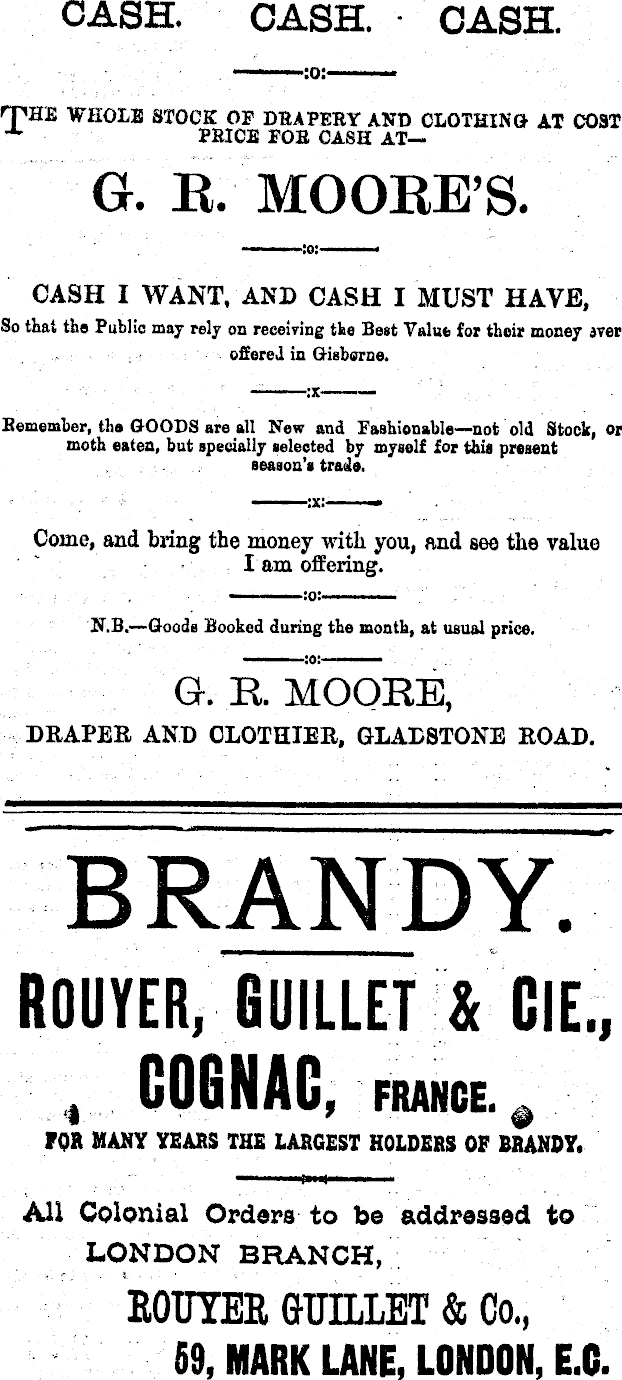 CASH. CASH. CASH.

:o:

THE WHOLE STOCK OF DRAPERY AND CLOTHING AT COST PRICE FOR CASH AT—

G. R. MOORE'S.

:o:

CASH I WANT, AND CASH I MUST HAVE,
So that the Public may rely on receiving the Best Value for their money ever offered in Gisborne.

:x:

Remember, the GOODS are all New and Fashionable—not old Stock, or moth eaten, but specially selected by myself for this present season's trade.

:x:

Come, and bring the money with you, and see the value I am offering.

:o:

N.B.—Goods Booked during the month, at usual price.

:o:

G. R. MOORE,
DRAPER AND CLOTHIER, GLADSTONE ROAD.

BRANDY.

ROUYER, GUILLET & CIE.,
COGNAC, FRANCE.
FOR MANY YEARS THE LARGEST HOLDERS OF BRANDY.

All Colonial Orders to be addressed to
LONDON BRANCH,
ROUYER GUILLET & Co.,
59, MARK LANE, LONDON, E.C.